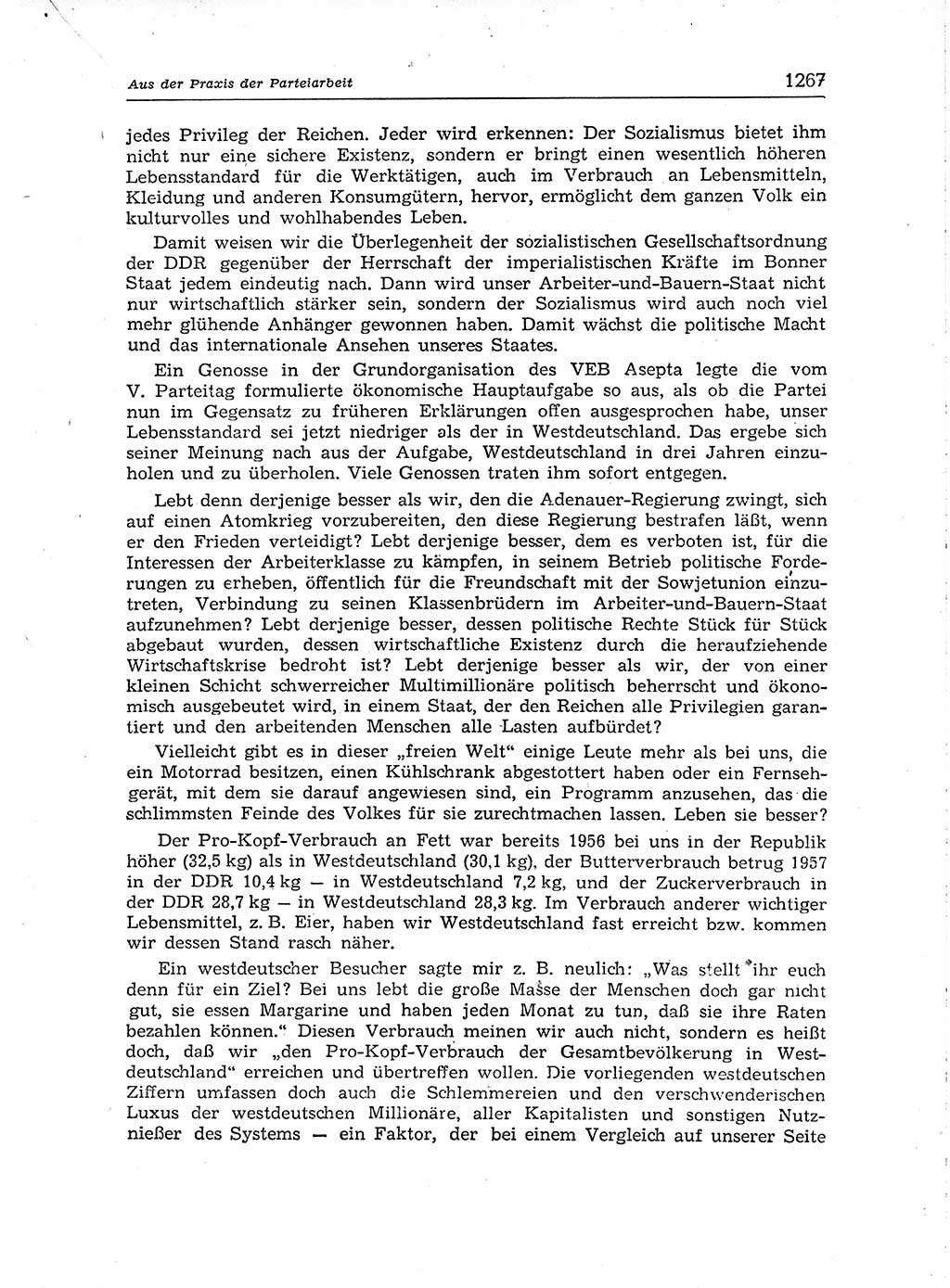 Aus der Praxis der Parteiarbeit

1267

jedes Privileg der Reichen. Jeder wird erkennen: Der Sozialismus bietet ihm nicht nur eine sichere Existenz, sondern er bringt einen wesentlich höheren Lebensstandard für die Werktätigen, auch im Verbrauch an Lebensmitteln, Kleidung und anderen Konsumgütern, hervor, ermöglicht dem ganzen Volk ein kulturvolles und wohlhabendes Leben.

Damit weisen wir die Überlegenheit der sozialistischen Gesellschaftsordnung der DDR gegenüber der Herrschaft der imperialistischen Kräfte im Bonner Staat jedem eindeutig nach. Dann wird unser Arbeiter-und-Bauern-Staat nicht nur wirtschaftlich stärker sein, sondern der Sozialismus wird auch noch viel mehr glühende Anhänger gewonnen haben. Damit wächst die politische Macht und das internationale Ansehen unseres Staates.

Ein Genosse in der Grundorganisation des VEB Asepta legte die vom V. Parteitag formulierte ökonomische Hauptaufgabe so aus, als ob die Partei nun im Gegensatz zu früheren Erklärungen offen ausgesprochen habe, unser Lebensstandard sei jetzt niedriger als der in Westdeutschland. Das ergebe sich seiner Meinung nach aus der Aufgabe, Westdeutschland in drei Jahren einzuholen und zu überholen. Viele Genossen traten ihm sofort entgegen.

Lebt denn derjenige besser als wir, den die Adenauer-Regierung zwingt, sich auf einen Atomkrieg vorzubereiten, den diese Regierung bestrafen läßt, wenn er den Frieden verteidigt? Lebt derjenige besser, dem es verboten ist, für die Interessen der Arbeiterklasse zu kämpfen, in seinem Betrieb politische Forderungen zu erheben, öffentlich für die Freundschaft mit der Sowjetunion einzutreten, Verbindung zu seinen Klassenbrüdern im Arbeiter-und-Bauern-Staat aufzunehmen? Lebt derjenige besser, dessen politische Rechte Stück für Stück abgebaut wurden, dessen wirtschaftliche Existenz durch die heraufziehende Wirtschaftskrise bedroht ist? Lebt derjenige besser als wir, der von einer kleinen Schicht schwerreicher Multimillionäre politisch beherrscht und ökonomisch ausgebeutet wird, in einem Staat, der den Reichen alle Privilegien garantiert und den arbeitenden Menschen alle Lasten aufbürdet?

Vielleicht gibt es in dieser „freien Welt“ einige Leute mehr als bei uns, die ein Motorrad besitzen, einen Kühlschrank abgestottert haben oder ein Fernsehgerät, mit dem sie darauf angewiesen sind, ein Programm anzusehen, das die schlimmsten Feinde des Volkes für sie zurechtmachen lassen. Leben sie besser?

Der Pro-Kopf-Verbrauch an Fett war bereits 1956 bei uns in der Republik höher (32,5 kg) als in Westdeutschland (30,1 kg), der Butterverbrauch betrug 1957 in der DDR 10,4 kg — in Westdeutschland 7,2 kg, und der Zuckerverbrauch in der DDR 28,7 kg — in Westdeutschland 28,3 kg. Im Verbrauch anderer wichtiger Lebensmittel, z. B. Eier, haben wir Westdeutschland fast erreicht bzw. kommen wir dessen Stand rasch näher.

Ein westdeutscher Besucher sagte mir z. B. neulich: „Was stellt ihr euch denn für ein Ziel? Bei uns lebt die große Masse der Menschen doch gar nicht gut, sie essen Margarine und haben jeden Monat zu tun, daß sie ihre Raten bezahlen können.“ Diesen Verbrauch meinen wir auch nicht, sondern es heißt doch, daß wir „den Pro-Kopf-Verbrauch der Gesamtbevölkerung in Westdeutschland“ erreichen und übertreffen wollen. Die vorliegenden westdeutschen Ziffern umfassen doch auch die Schlemmereien und den verschwenderischen Luxus der westdeutschen Millionäre, aller Kapitalisten und sonstigen Nutznießer des Systems — ein Faktor, der bei einem Vergleich auf unserer Seite